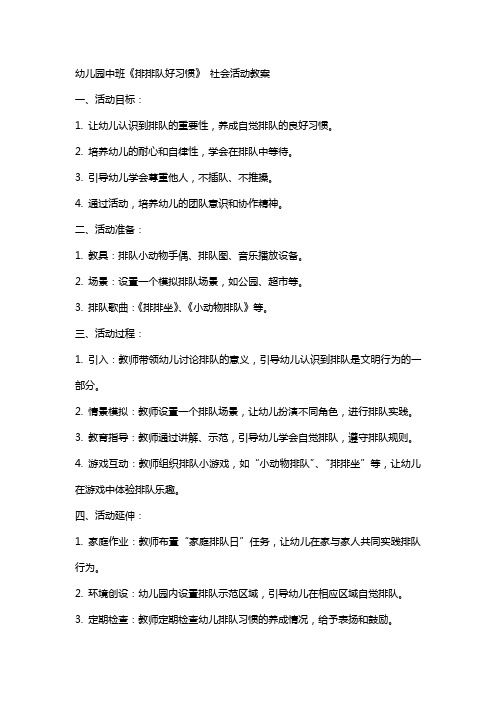 幼儿园中班《排排队好习惯》 社会活动教案

一、活动目标：

1. 让幼儿认识到排队的重要性，养成自觉排队的良好习惯。

2. 培养幼儿的耐心和自律性，学会在排队中等待。

3. 引导幼儿学会尊重他人，不插队、不推搡。

4. 通过活动，培养幼儿的团队意识和协作精神。

二、活动准备：

1. 教具：排队小动物手偶、排队图、音乐播放设备。

2. 场景：设置一个模拟排队场景，如公园、超市等。

3. 排队歌曲：《排排坐》、《小动物排队》等。

三、活动过程：

1. 引入：教师带领幼儿讨论排队的意义，引导幼儿认识到排队是文明行为的一部分。

2. 情景模拟：教师设置一个排队场景，让幼儿扮演不同角色，进行排队实践。

3. 教育指导：教师通过讲解、示范，引导幼儿学会自觉排队，遵守排队规则。

4. 游戏互动：教师组织排队小游戏，如“小动物排队”、“排排坐”等，让幼儿在游戏中体验排队乐趣。

四、活动延伸：

1. 家庭作业：教师布置“家庭排队日”任务，让幼儿在家与家人共同实践排队行为。

2. 环境创设：幼儿园内设置排队示范区域，引导幼儿在相应区域自觉排队。

3. 定期检查：教师定期检查幼儿排队习惯的养成情况，给予表扬和鼓励。